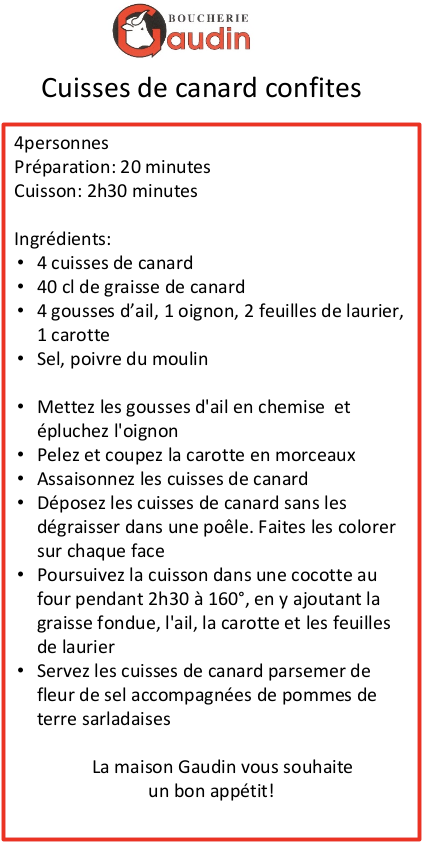 BOUCHERIE
Gaudin

Cuisses de canard confites

4personnes
Préparation: 20 minutes
Cuisson: 2h30 minutes

Ingrédients:
• 4 cuisses de canard
• 40 cl de graisse de canard
• 4 gousses d'ail, 1 oignon, 2 feuilles de laurier, 1 carotte
• Sel, poivre du moulin

• Mettez les gousses d'ail en chemise et épluchez l'oignon
• Pelez et coupez la carotte en morceaux
• Assaisonnez les cuisses de canard
• Déposez les cuisses de canard sans les dégraisser dans une poêle. Faites les colorer sur chaque face
• Poursuivez la cuisson dans une cocotte au four pendant 2h30 à 160°, en y ajoutant la graisse fondue, l'ail, la carotte et les feuilles de laurier
• Servez les cuisses de canard parsemer de fleur de sel accompagnées de pommes de terre sarladaises

La maison Gaudin vous souhaite un bon appétit!